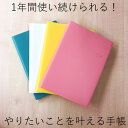 1年間使い続けられる！

やりたいことを叶える手帳